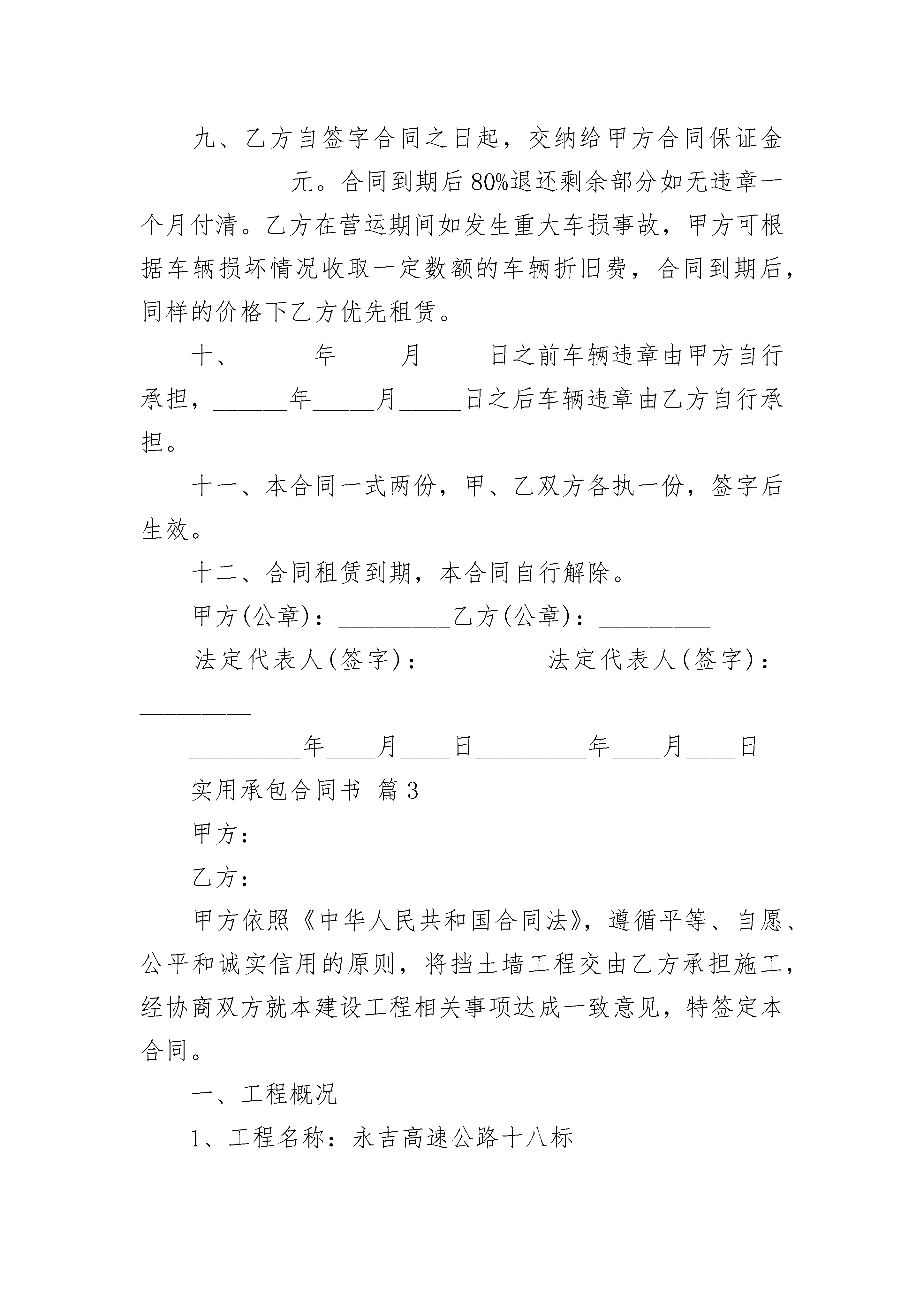 九、乙方自签字合同之日起，交纳给甲方合同保证金____________元。合同到期后80%退还剩余部分如无违章一个月付清。乙方在营运期间如发生重大车损事故，甲方可根据车辆损坏情况收取一定数额的车辆折旧费，合同到期后，同样的价格下乙方优先租赁。

十、______年_____月_____日之前车辆违章由甲方自行承担，______年_____月_____日之后车辆违章由乙方自行承担。

十一、本合同一式两份，甲、乙双方各执一份，签字后生效。

十二、合同租赁到期，本合同自行解除。

甲方(公章)：_________乙方(公章)：_________

法定代表人(签字)：_________法定代表人(签字)：_________

_________年____月____日_________年____月____日

实用承包合同书 篇3

甲方：

乙方：

甲方依照《中华人民共和国合同法》，遵循平等、自愿、公平和诚实信用的原则，将挡土墙工程交由乙方承担施工，经协商双方就本建设工程相关事项达成一致意见，特签定本合同。

一、工程概况

1、工程名称：永吉高速公路十八标